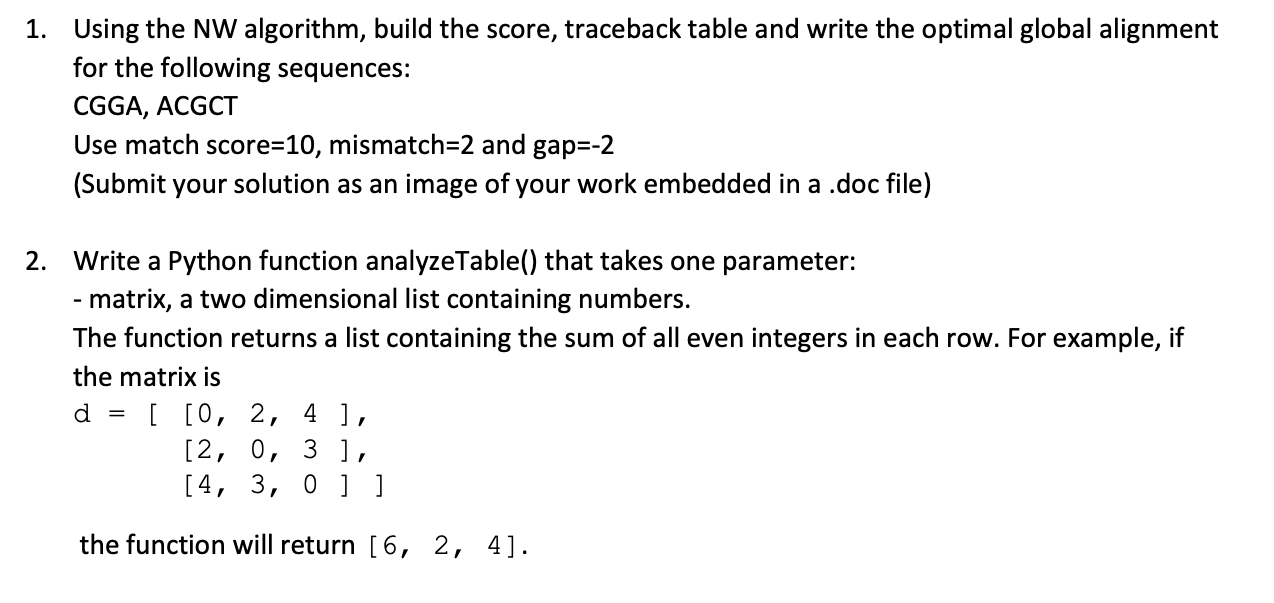 1. Using the NW algorithm, build the score, traceback table and write the optimal global alignment for the following sequences:
CGGA, ACGCT
Use match score=10, mismatch=2 and gap=-2
(Submit your solution as an image of your work embedded in a .doc file)

2. Write a Python function analyzeTable() that takes one parameter:
- matrix, a two dimensional list containing numbers.
The function returns a list containing the sum of all even integers in each row. For example, if the matrix is
d = [ [0, 2, 4 ],
      [2, 0, 3 ],
      [4, 3, 0 ] ]

the function will return [6, 2, 4].